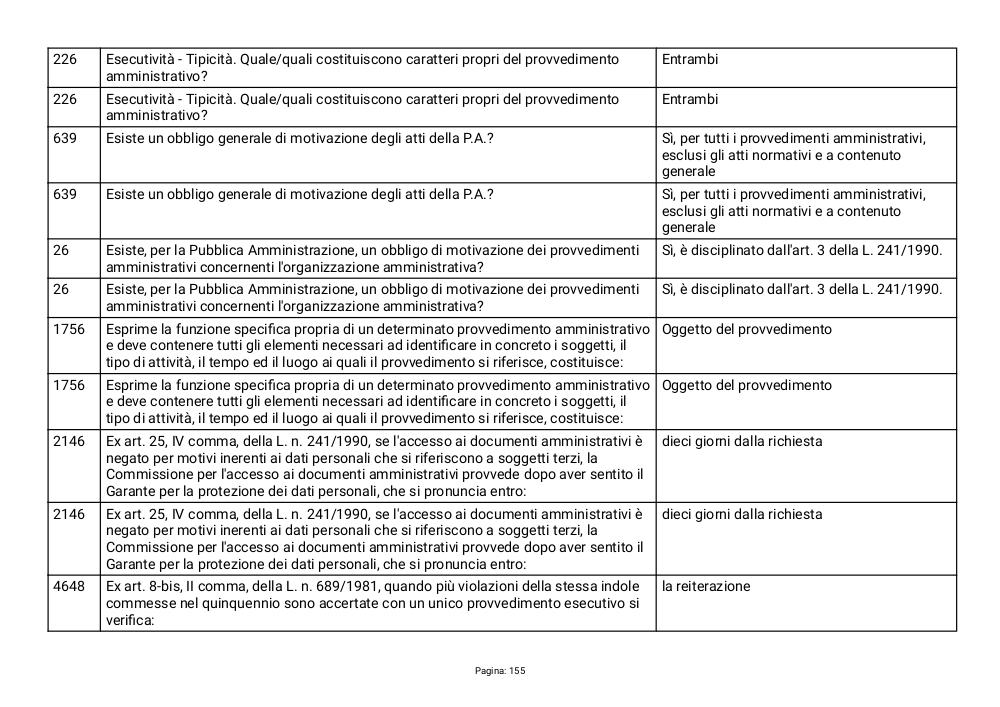 | 226 | Esecutività - Tipicità. Quale/quali costituiscono caratteri propri del provvedimento amministrativo? | Entrambi |
|---|---|---|
| 226 | Esecutività - Tipicità. Quale/quali costituiscono caratteri propri del provvedimento amministrativo? | Entrambi |
| 639 | Esiste un obbligo generale di motivazione degli atti della P.A.? | Sì, per tutti i provvedimenti amministrativi, esclusi gli atti normativi e a contenuto generale |
| 639 | Esiste un obbligo generale di motivazione degli atti della P.A.? | Sì, per tutti i provvedimenti amministrativi, esclusi gli atti normativi e a contenuto generale |
| 26 | Esiste, per la Pubblica Amministrazione, un obbligo di motivazione dei provvedimenti amministrativi concernenti l'organizzazione amministrativa? | Sì, è disciplinato dall'art. 3 della L. 241/1990. |
| 26 | Esiste, per la Pubblica Amministrazione, un obbligo di motivazione dei provvedimenti amministrativi concernenti l'organizzazione amministrativa? | Sì, è disciplinato dall'art. 3 della L. 241/1990. |
| 1756 | Esprime la funzione specifica propria di un determinato provvedimento amministrativo e deve contenere tutti gli elementi necessari ad identificare in concreto i soggetti, il tipo di attività, il tempo ed il luogo ai quali il provvedimento si riferisce, costituisce: | Oggetto del provvedimento |
| 1756 | Esprime la funzione specifica propria di un determinato provvedimento amministrativo e deve contenere tutti gli elementi necessari ad identificare in concreto i soggetti, il tipo di attività, il tempo ed il luogo ai quali il provvedimento si riferisce, costituisce: | Oggetto del provvedimento |
| 2146 | Ex art. 25, IV comma, della L. n. 241/1990, se l'accesso ai documenti amministrativi è negato per motivi inerenti ai dati personali che si riferiscono a soggetti terzi, la Commissione per l'accesso ai documenti amministrativi provvede dopo aver sentito il Garante per la protezione dei dati personali, che si pronuncia entro: | dieci giorni dalla richiesta |
| 2146 | Ex art. 25, IV comma, della L. n. 241/1990, se l'accesso ai documenti amministrativi è negato per motivi inerenti ai dati personali che si riferiscono a soggetti terzi, la Commissione per l'accesso ai documenti amministrativi provvede dopo aver sentito il Garante per la protezione dei dati personali, che si pronuncia entro: | dieci giorni dalla richiesta |
| 4648 | Ex art. 8-bis, II comma, della L. n. 689/1981, quando più violazioni della stessa indole commesse nel quinquennio sono accertate con un unico provvedimento esecutivo si verifica: | la reiterazione |

Pagina: 155